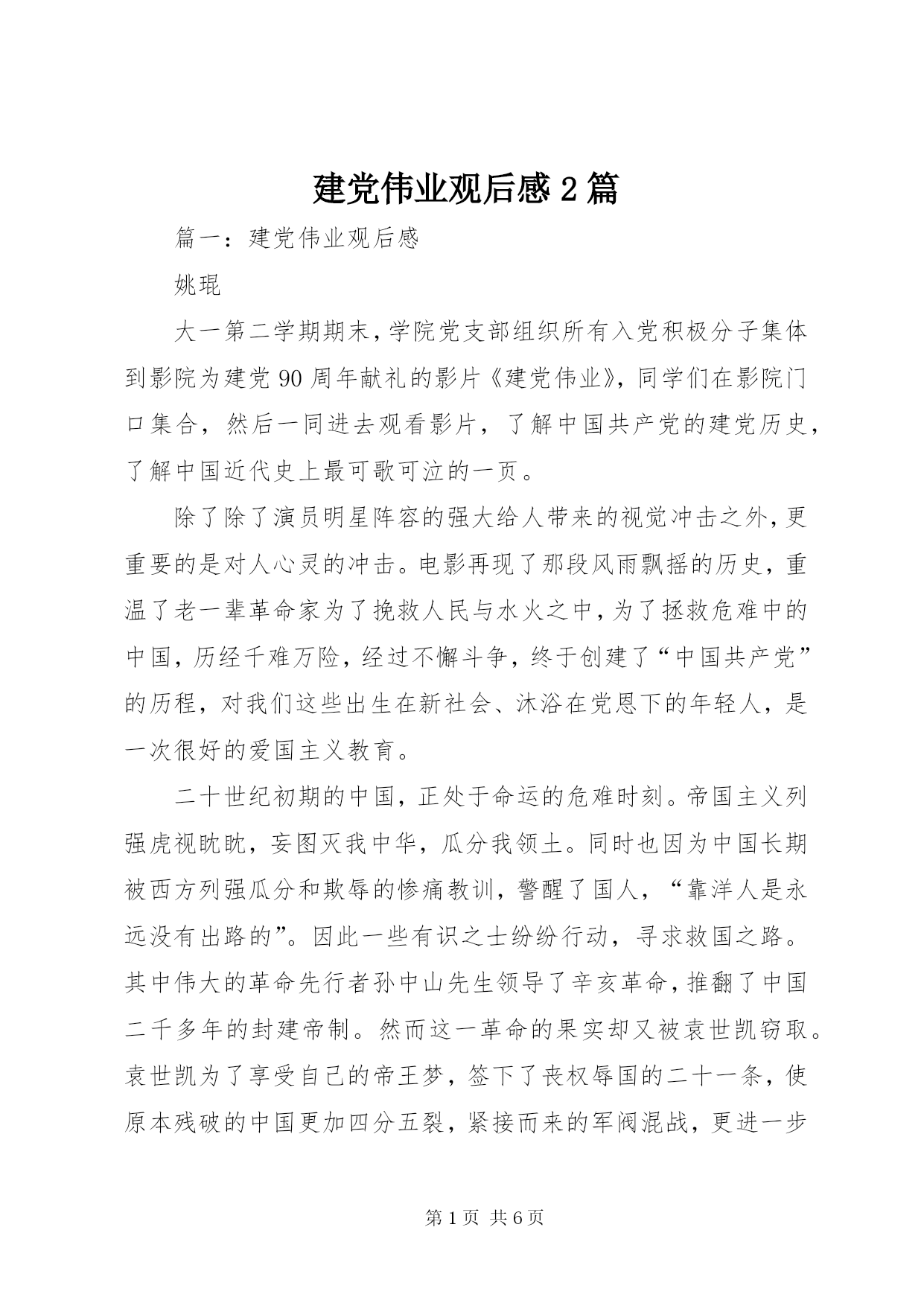 建党伟业观后感2篇

篇一：建党伟业观后感

姚琨

大一第二学期期末，学院党支部组织所有入党积极分子集体到影院为建党90周年献礼的影片《建党伟业》，同学们在影院门口集合，然后一同进去观看影片，了解中国共产党的建党历史，了解中国近代史上最可歌可泣的一页。

除了除了演员明星阵容的强大给人带来的视觉冲击之外，更重要的是对人心灵的冲击。电影再现了那段风雨飘摇的历史，重温了老一辈革命家为了挽救人民与水火之中，为了拯救危难中的中国，历经千难万险，经过不懈斗争，终于创建了“中国共产党”的历程，对我们这些出生在新社会、沐浴在党恩下的年轻人，是一次很好的爱国主义教育。

二十世纪初期的中国，正处于命运的危难时刻。帝国主义列强虎视眈眈，妄图灭我中华，瓜分我领土。同时也因为中国长期被西方列强瓜分和欺辱的惨痛教训，警醒了国人，“靠洋人是永远没有出路的”。因此一些有识之士纷纷行动，寻求救国之路。其中伟大的革命先行者孙中山先生领导了辛亥革命，推翻了中国二千多年的封建帝制。然而这一革命的果实却又被袁世凯窃取。袁世凯为了享受自己的帝王梦，签下了丧权辱国的二十一条，使原本残破的中国更加四分五裂，紧接而来的军阀混战，更进一步

第1页 共6页